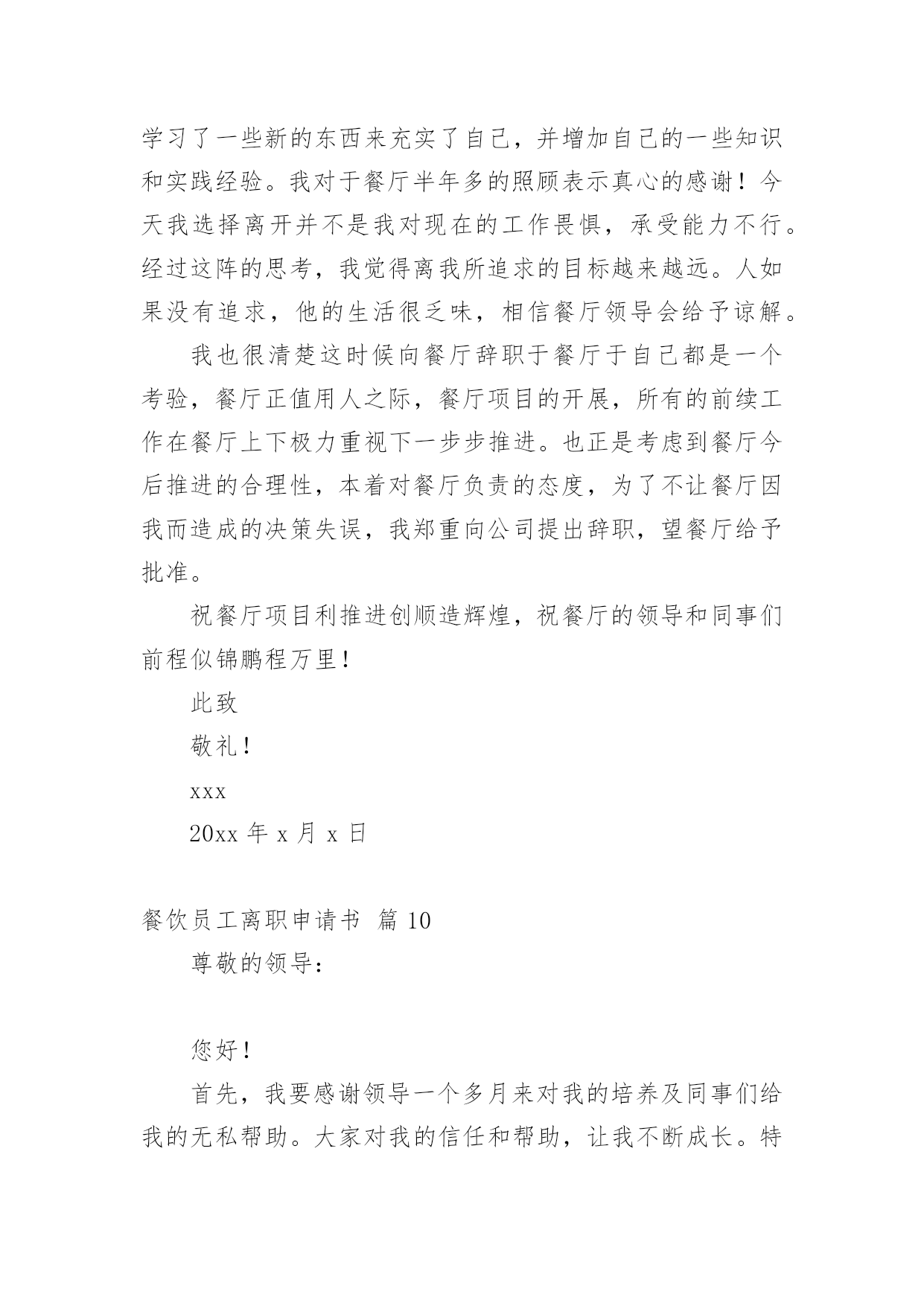 学习了一些新的东西来充实了自己，并增加自己的一些知识和实践经验。我对于餐厅半年多的照顾表示真心的感谢！今天我选择离开并不是我对现在的工作畏惧，承受能力不行。经过这阵的思考，我觉得离我所追求的目标越来越远。人如果没有追求，他的生活很乏味，相信餐厅领导会给予谅解。

我也很清楚这时候向餐厅辞职于餐厅于自己都是一个考验，餐厅正值用人之际，餐厅项目的开展，所有的前续工作在餐厅上下极力重视下一步步推进。也正是考虑到餐厅今后推进的合理性，本着对餐厅负责的态度，为了不让餐厅因我而造成的决策失误，我郑重向公司提出辞职，望餐厅给予批准。

祝餐厅项目利推进创顺造辉煌，祝餐厅的领导和同事们前程似锦鹏程万里！

此致

敬礼！

xxx

20xx 年 x 月 x 日

餐饮员工离职申请书 篇 10

尊敬的领导：

您好！

首先，我要感谢领导一个多月来对我的培养及同事们给我的无私帮助。大家对我的信任和帮助，让我不断成长。特